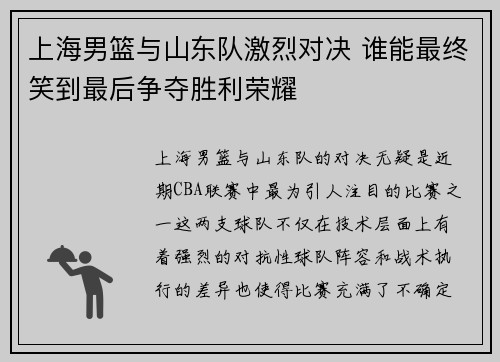 上海男篮与山东队激烈对决 谁能最终笑到最后争夺胜利荣耀

上海男篮与山东队的对决无疑是近期CBA联赛中最为引人注目的比赛之一这两支球队不仅在技术层面上有着强烈的对抗性球队阵容和战术执行的差异也使得比赛充满了不确定